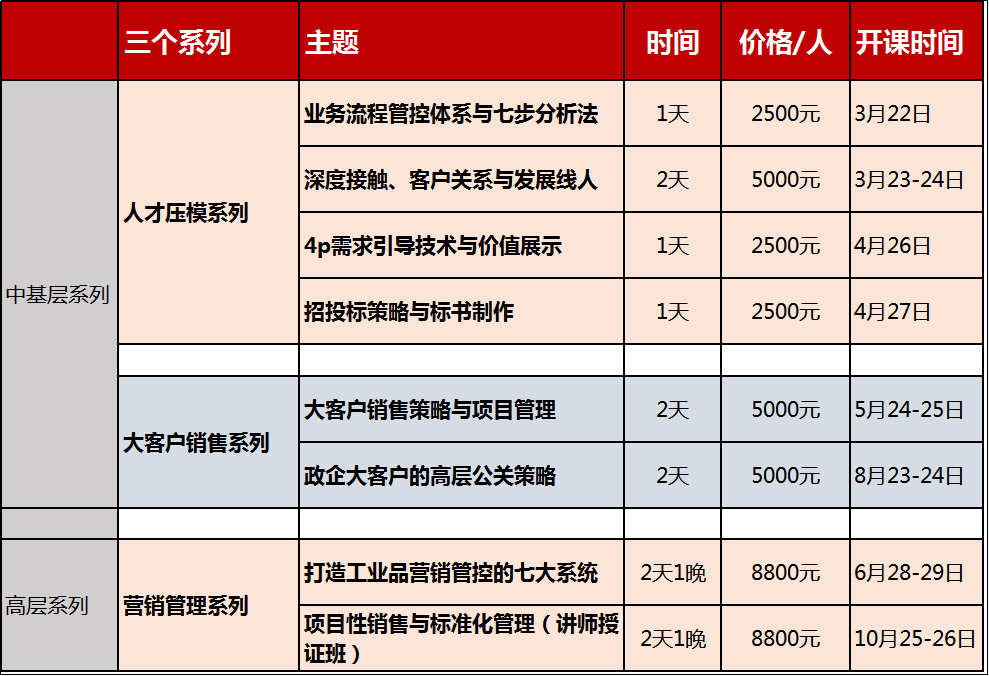 |  | 三个系列 | 主题 | 时间 | 价格/人 | 开课时间 |
|---|---|---|---|---|---|
| 中基层系列 | 人才压模系列 | 业务流程管控体系与七步分析法 | 1天 | 2500元 | 3月22日 |
|  |  | 深度接触、客户关系与发展线人 | 2天 | 5000元 | 3月23-24日 |
|  |  | 4p需求引导技术与价值展示 | 1天 | 2500元 | 4月26日 |
|  |  | 招投标策略与标书制作 | 1天 | 2500元 | 4月27日 |
|  |  |  |  |  |  |
|  | 大客户销售系列 | 大客户销售策略与项目管理 | 2天 | 5000元 | 5月24-25日 |
|  |  | 政企大客户的高层公关策略 | 2天 | 5000元 | 8月23-24日 |
|  |  |  |  |  |  |
| 高层系列 | 营销管理系列 | 打造工业品营销管控的七大系统 | 2天1晚 | 8800元 | 6月28-29日 |
|  |  | 项目性销售与标准化管理（讲师授证班） | 2天1晚 | 8800元 | 10月25-26日 |